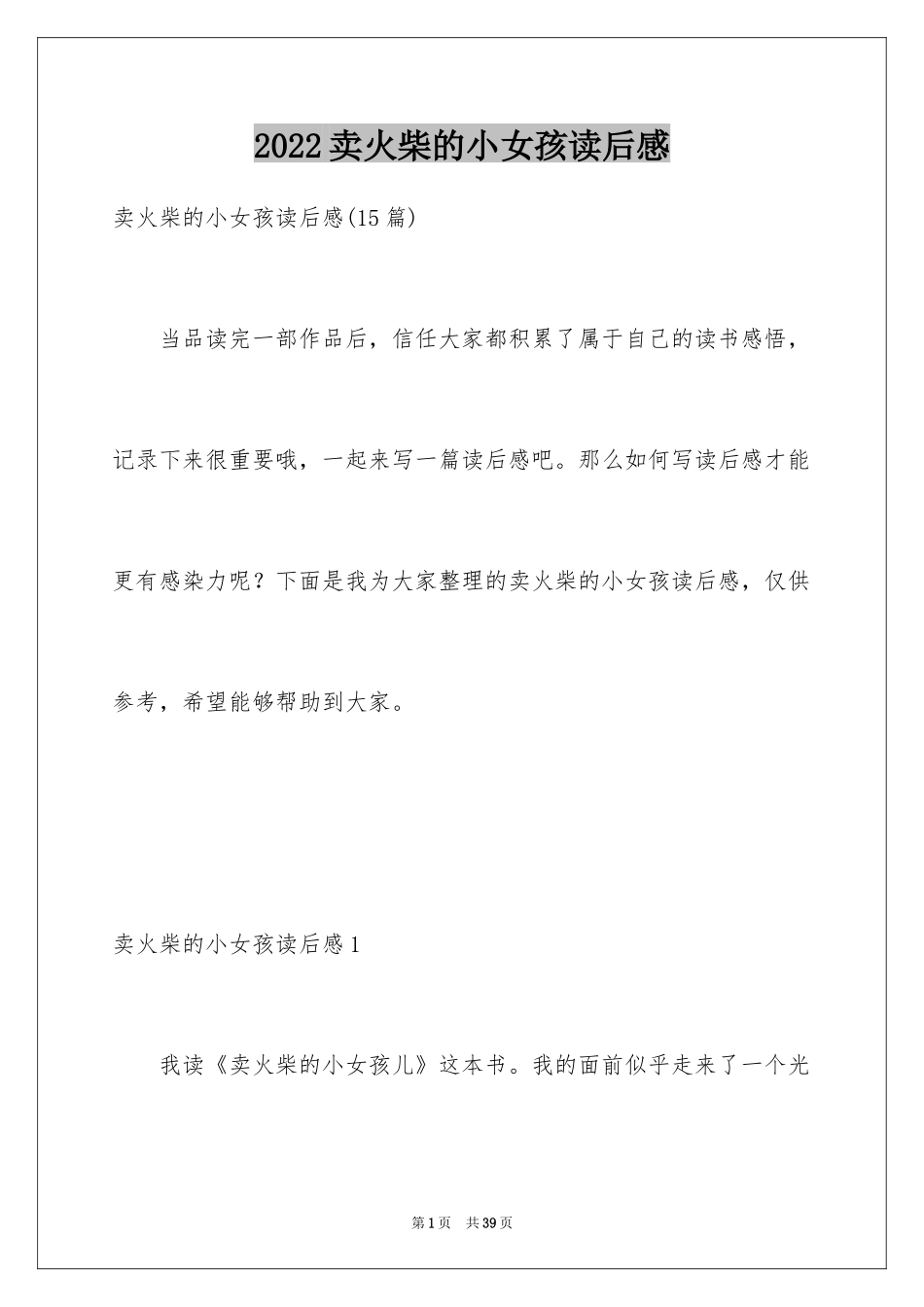 2022卖火柴的小女孩读后感

卖火柴的小女孩读后感(15篇)

当品读完一部作品后，信任大家都积累了属于自己的读书感悟，记录下来很重要哦，一起来写一篇读后感吧。那么如何写读后感才能更有感染力呢？下面是我为大家整理的卖火柴的小女孩读后感，仅供参考，希望能够帮助到大家。

卖火柴的小女孩读后感1

我读《卖火柴的小女孩儿》这本书。我的面前似乎走来了一个光

第1页 共39页